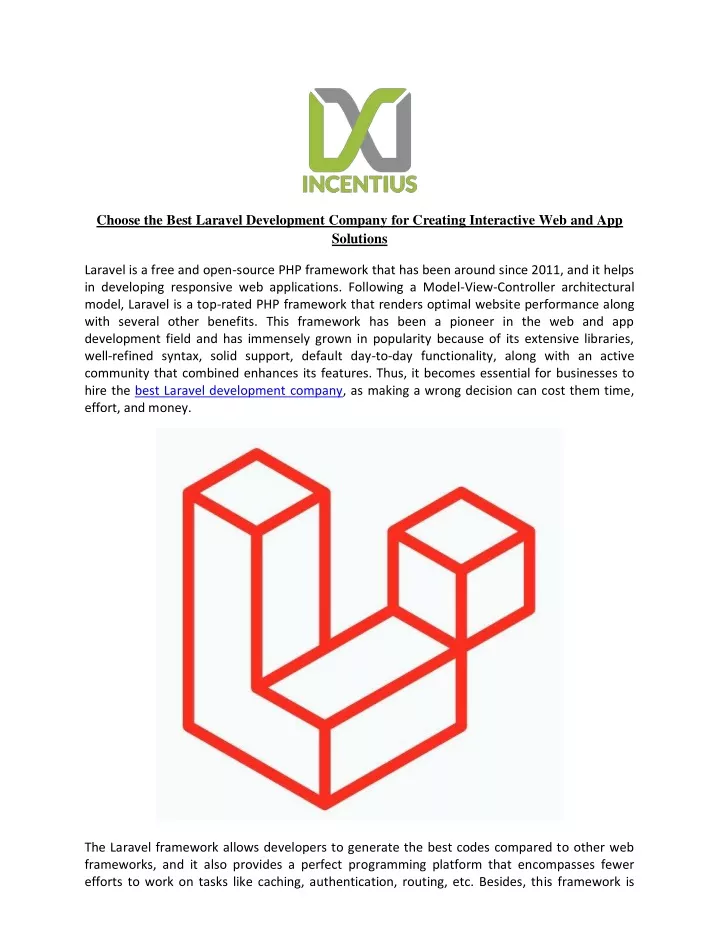 INCENTIUS

Choose the Best Laravel Development Company for Creating Interactive Web and App Solutions

Laravel is a free and open-source PHP framework that has been around since 2011, and it helps in developing responsive web applications. Following a Model-View-Controller architectural model, Laravel is a top-rated PHP framework that renders optimal website performance along with several other benefits. This framework has been a pioneer in the web and app development field and has immensely grown in popularity because of its extensive libraries, well-refined syntax, solid support, default day-to-day functionality, along with an active community that combined enhances its features. Thus, it becomes essential for businesses to hire the best Laravel development company, as making a wrong decision can cost them time, effort, and money.

The Laravel framework allows developers to generate the best codes compared to other web frameworks, and it also provides a perfect programming platform that encompasses fewer efforts to work on tasks like caching, authentication, routing, etc. Besides, this framework is